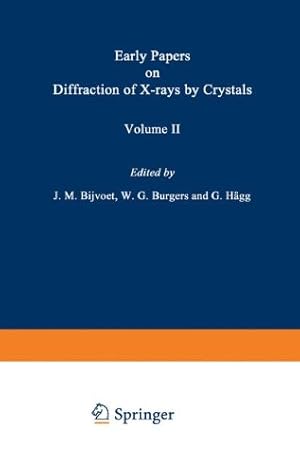 Early Papers
on
Diffraction of X-rays by Crystals

Volume II

Edited by
J. M. Bijvoet, W. G. Burgers and G. Hägg

Springer